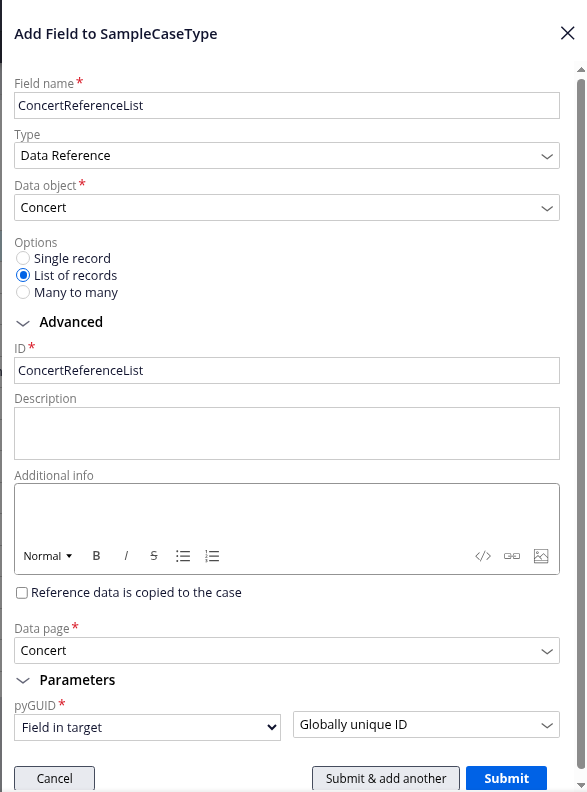 Add Field to SampleCaseType

Field name *
ConcertReferenceList

Type
Data Reference

Data object *
Concert

Options
Single record
List of records
Many to many

Advanced

ID *
ConcertReferenceList

Description

Additional info

Normal B I S

Reference data is copied to the case

Data page *
Concert

Parameters

pyGUID *
Field in target
Globally unique ID

Cancel
Submit & add another
Submit